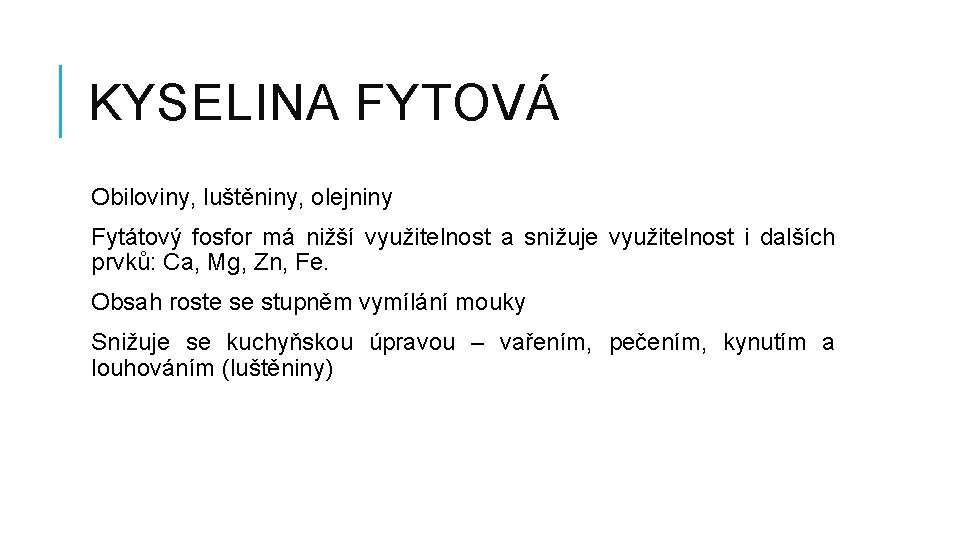 KYSELINA FYTOVÁ

Obiloviny, luštěniny, olejniny

Fytátový fosfor má nižší využitelnost a snižuje využitelnost i dalších prvků: Ca, Mg, Zn, Fe.

Obsah roste se stupněm vymílání mouky

Snižuje se kuchyňskou úpravou – vařením, pečením, kynutím a louhováním (luštěniny)